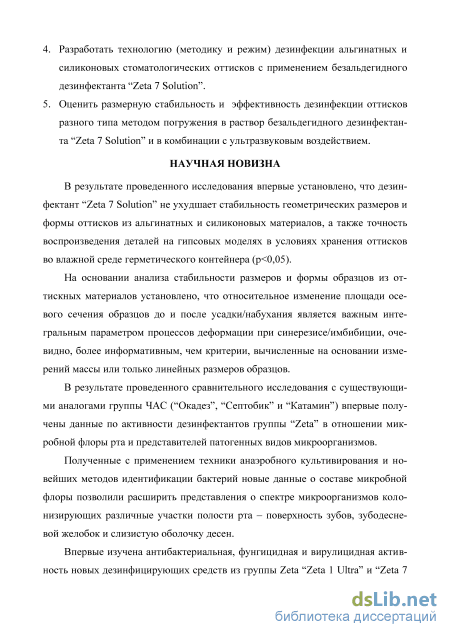 4. Разработать технологию (методику и режим) дезинфекции альгинатных и силиконовых стоматологических оттисков с применением безальдегидного дезинфектанта “Zeta 7 Solution”.

5. Оценить размерную стабильность и эффективность дезинфекции оттисков разного типа методом погружения в раствор безальдегидного дезинфектанта “Zeta 7 Solution” и в комбинации с ультразвуковым воздействием.

НАУЧНАЯ НОВИЗНА

В результате проведенного исследования впервые установлено, что дезинфектант “Zeta 7 Solution” не ухудшает стабильность геометрических размеров и формы оттисков из альгинатных и силиконовых материалов, а также точность воспроизведения деталей на гипсовых моделях в условиях хранения оттисков во влажной среде герметического контейнера (p<0,05).

На основании анализа стабильности размеров и формы образцов из оттискных материалов установлено, что относительное изменение площади осевого сечения образцов до и после усадки/набухания является важным интегральным параметром процессов деформации при синерезисе/имбибиции, очевидно, более информативным, чем критерии, вычисленные на основании измерений массы или только линейных размеров образцов.

В результате проведенного сравнительного исследования с существующими аналогами группы ЧАС (“Окадез”, “Септобик” и “Катамин”) впервые получены данные по активности дезинфектантов группы “Zeta” в отношении микробной флоры рта и представителей патогенных видов микроорганизмов.

Полученные с применением техники анаэробного культивирования и новейших методов идентификации бактерий новые данные о составе микробной флоры позволили расширить представления о спектре микроорганизмов колонизирующих различные участки полости рта – поверхность зубов, зубодесневой желобок и слизистую оболочку десен.

Впервые изучена антибактериальная, фунгицидная и вирулицидная активность новых дезинфицирующих средств из группы Zeta “Zeta 1 Ultra” и “Zeta 7

dsLib.net
библиотека диссертаций